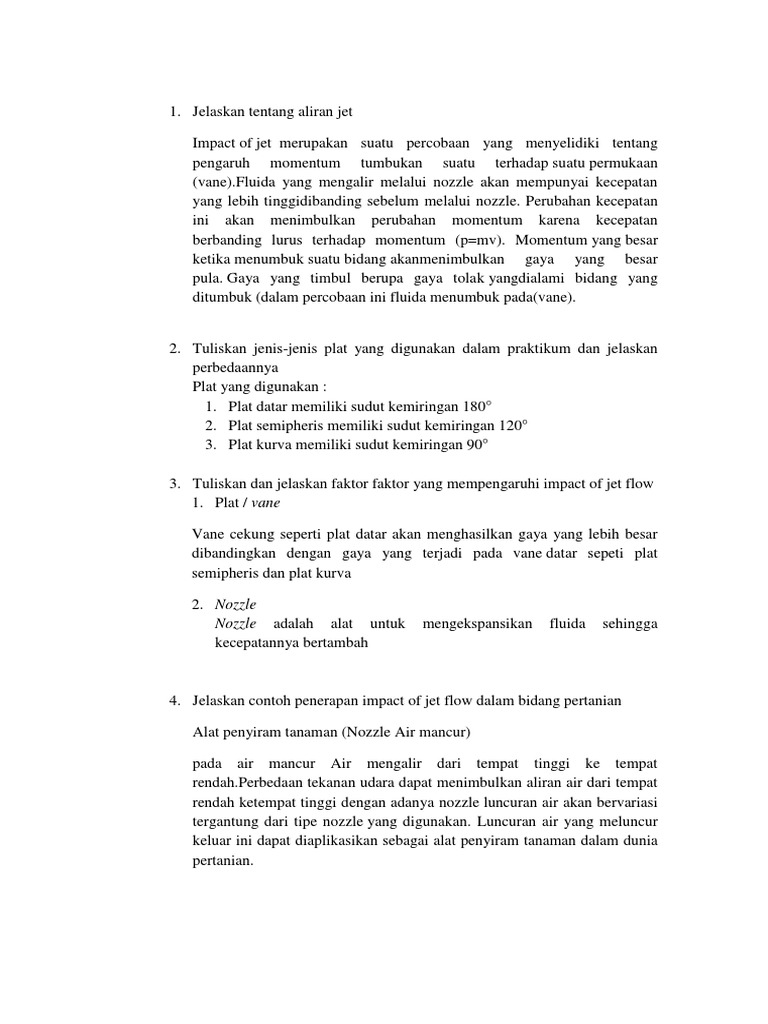 1. Jelaskan tentang aliran jet

Impact of jet merupakan suatu percobaan yang menyelidiki tentang pengaruh momentum tumbukan suatu terhadap suatu permukaan (vane).Fluida yang mengalir melalui nozzle akan mempunyai kecepatan yang lebih tinggidibanding sebelum melalui nozzle. Perubahan kecepatan ini akan menimbulkan perubahan momentum karena kecepatan berbanding lurus terhadap momentum (p=mv). Momentum yang besar ketika menumbuk suatu bidang akanmenimbulkan gaya yang besar pula. Gaya yang timbul berupa gaya tolak yangdialami bidang yang ditumbuk (dalam percobaan ini fluida menumbuk pada(vane).

2. Tuliskan jenis-jenis plat yang digunakan dalam praktikum dan jelaskan perbedaannya
Plat yang digunakan :
1. Plat datar memiliki sudut kemiringan 180°
2. Plat semipheris memiliki sudut kemiringan 120°
3. Plat kurva memiliki sudut kemiringan 90°

3. Tuliskan dan jelaskan faktor faktor yang mempengaruhi impact of jet flow
1. Plat / vane

Vane cekung seperti plat datar akan menghasilkan gaya yang lebih besar dibandingkan dengan gaya yang terjadi pada vane datar sepeti plat semipheris dan plat kurva

2. Nozzle
Nozzle adalah alat untuk mengekspansikan fluida sehingga kecepatannya bertambah

4. Jelaskan contoh penerapan impact of jet flow dalam bidang pertanian

Alat penyiram tanaman (Nozzle Air mancur)

pada air mancur Air mengalir dari tempat tinggi ke tempat rendah.Perbedaan tekanan udara dapat menimbulkan aliran air dari tempat rendah ketempat tinggi dengan adanya nozzle luncuran air akan bervariasi tergantung dari tipe nozzle yang digunakan. Luncuran air yang meluncur keluar ini dapat diaplikasikan sebagai alat penyiram tanaman dalam dunia pertanian.